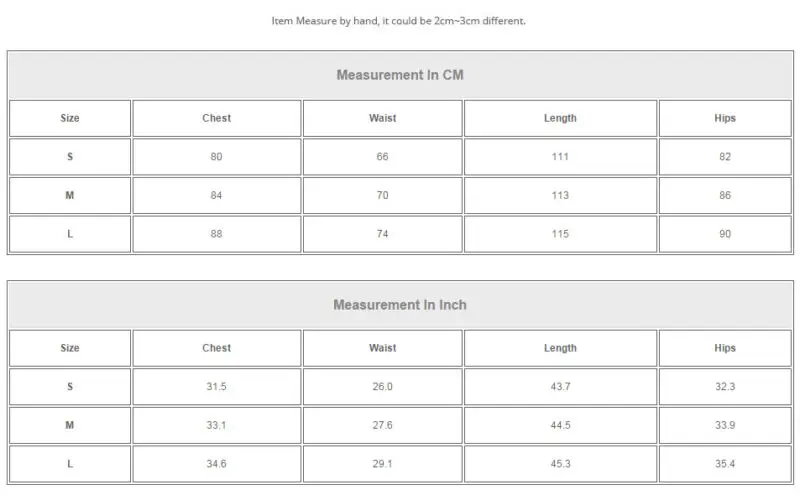 Item Measure by hand, it could be 2cm~3cm different.

Measurement In CM

| Size | Chest | Waist | Length | Hips |
|---|---|---|---|---|
| S | 80 | 66 | 111 | 82 |
| M | 84 | 70 | 113 | 86 |
| L | 88 | 74 | 115 | 90 |

Measurement In Inch

| Size | Chest | Waist | Length | Hips |
|---|---|---|---|---|
| S | 31.5 | 26.0 | 43.7 | 32.3 |
| M | 33.1 | 27.6 | 44.5 | 33.9 |
| L | 34.6 | 29.1 | 45.3 | 35.4 |